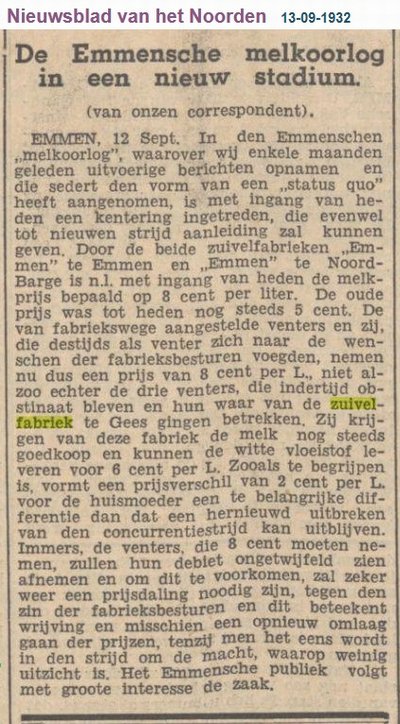 Nieuwsblad van het Noorden 13-09-1932

De Emmensche melkoorlog in een nieuw stadium.

(van onzen correspondent).

EMMEN, 12 Sept. In den Emmenschen „melkoorlog", waarover wij enkele maanden geleden uitvoerige berichten opnamen en die sedert den vorm van een „status quo" heeft aangenomen, is met ingang van heden een kentering ingetreden, die evenwel tot nieuwen strijd aanleiding zal kunnen geven. Door de beide zuivelfabrieken „Emmen" te Emmen en „Emmen" te Noord-Barge is n.l. met ingang van heden de melkprijs bepaald op 8 cent per liter. De oude prijs was tot heden nog steeds 5 cent. De van fabriekswege aangestelde venters en zij, die destijds als venter zich naar de wenschen der fabrieksbesturen voegden, nemen nu dus een prijs van 8 cent per L., niet alzoo echter de drie venters, die indertijd obstinaat bleven en hun waar van de zuivelfabriek te Gees gingen betrekken. Zij krijgen van deze fabriek de melk nog steeds goedkoop en kunnen de witte vloeistof leveren voor 6 cent per L. Zooals te begrijpen is, vormt een prijsverschil van 2 cent per L. voor de huismoeder een te belangrijke differentie dan dat een hernieuwd uitbreken van den concurrentiestrijd kan uitblijven. Immers, de venters, die 8 cent moeten nemen, zullen hun debiet ongetwijfeld zien afnemen en om dit te voorkomen, zal zeker weer een prijsdaling noodig zijn, tegen den zin der fabrieksbesturen en dit beteekent wrijving en misschien een opnieuw omlaag gaan der prijzen, tenzij men het eens wordt in den strijd om de macht, waarop weinig uitzicht is. Het Emmensche publiek volgt met groote interesse de zaak.